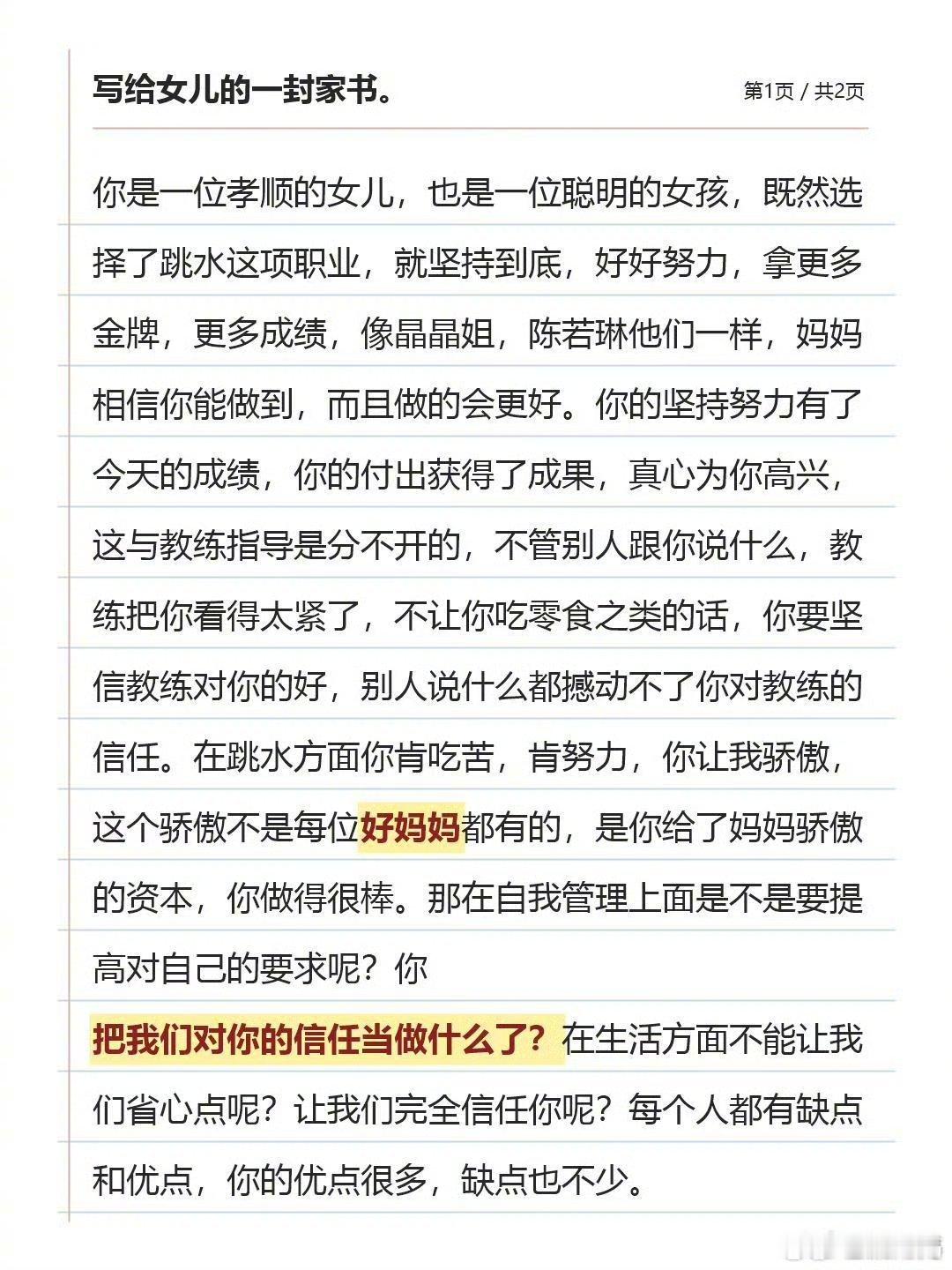 写给女儿的一封家书。

第1页 / 共2页

你是一位孝顺的女儿，也是一位聪明的女孩，既然选择了跳水这项职业，就坚持到底，好好努力，拿更多金牌，更多成绩，像晶晶姐，陈若琳他们一样，妈妈相信你能做到，而且做的会更好。你的坚持努力有了今天的成绩，你的付出获得了成果，真心为你高兴，这与教练指导是分不开的，不管别人跟你说什么，教练把你看得太紧了，不让你吃零食之类的话，你要坚信教练对你的好，别人说什么都撼动不了你对教练的信任。在跳水方面你肯吃苦，肯努力，你让我骄傲，这个骄傲不是每位好妈妈都有的，是你给了妈妈骄傲的资本，你做得很棒。那在自我管理上面是不是要提高对自己的要求呢？你

把我们对你的信任当做什么了？在生活方面不能让我们省心点呢？让我们完全信任你呢？每个人都有缺点和优点，你的优点很多，缺点也不少。